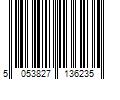 5 053827 136235